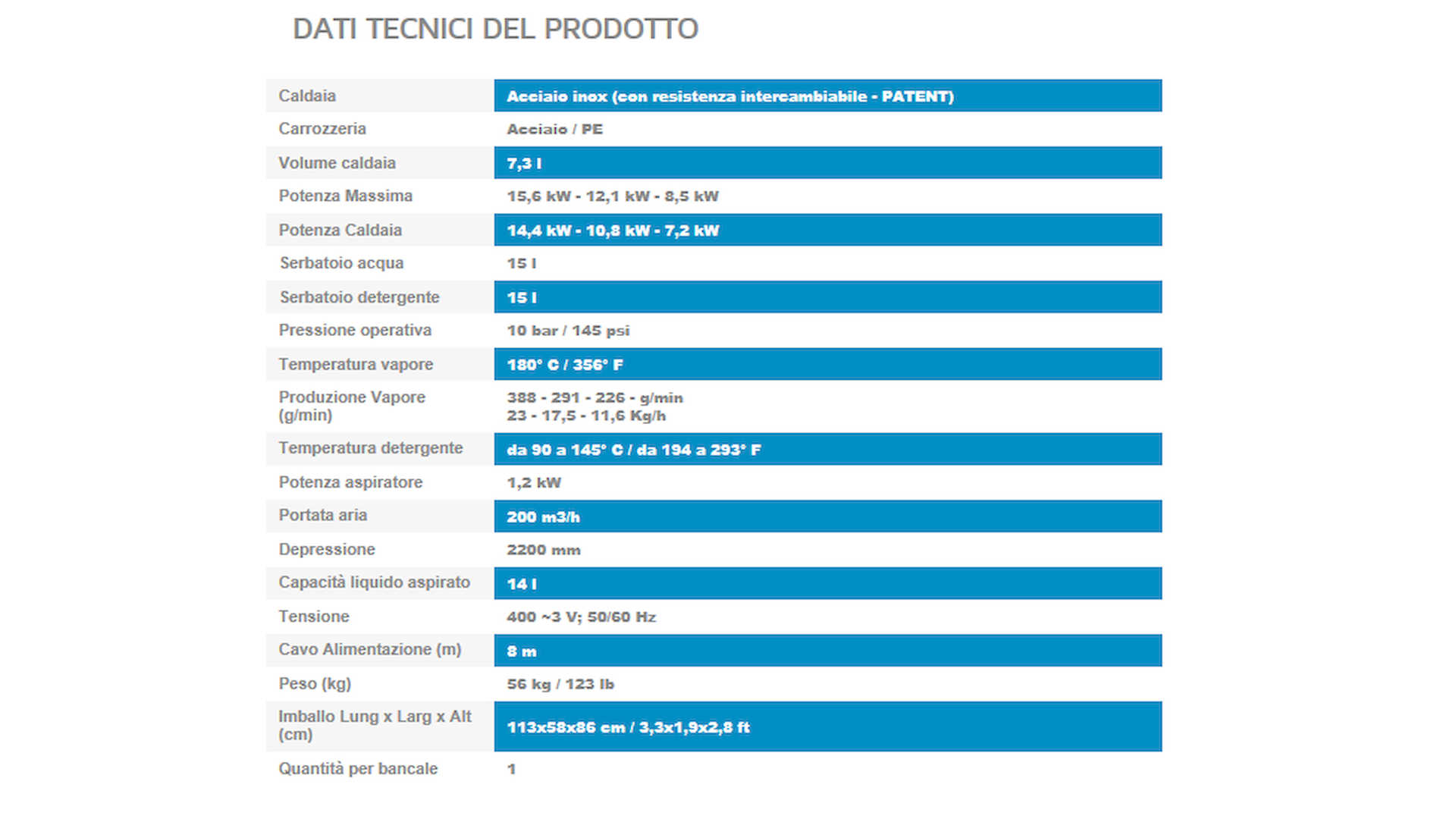 DATI TECNICI DEL PRODOTTO

| | |
|---|---|
| Caldaia | Acciaio inox (con resistenza intercambiabile - PATENT) |
| Carrozzeria | Acciaio / PE |
| Volume caldaia | 7,3 l |
| Potenza Massima | 15,6 kW - 12,1 kW - 8,5 kW |
| Potenza Caldaia | 14,4 kW - 10,8 kW - 7,2 kW |
| Serbatoio acqua | 15 l |
| Serbatoio detergente | 15 l |
| Pressione operativa | 10 bar / 145 psi |
| Temperatura vapore | 180° C / 356° F |
| Produzione Vapore (g/min) | 388 - 291 - 226 - g/min 23 - 17,5 - 11,6 Kg/h |
| Temperatura detergente | da 90 a 145° C / da 194 a 293° F |
| Potenza aspiratore | 1,2 kW |
| Portata aria | 200 m3/h |
| Depressione | 2200 mm |
| Capacità liquido aspirato | 14 l |
| Tensione | 400 ~3 V; 50/60 Hz |
| Cavo Alimentazione (m) | 8 m |
| Peso (kg) | 56 kg / 123 lb |
| Imballo Lung x Larg x Alt (cm) | 113x58x86 cm / 3,3x1,9x2,8 ft |
| Quantità per bancale | 1 |